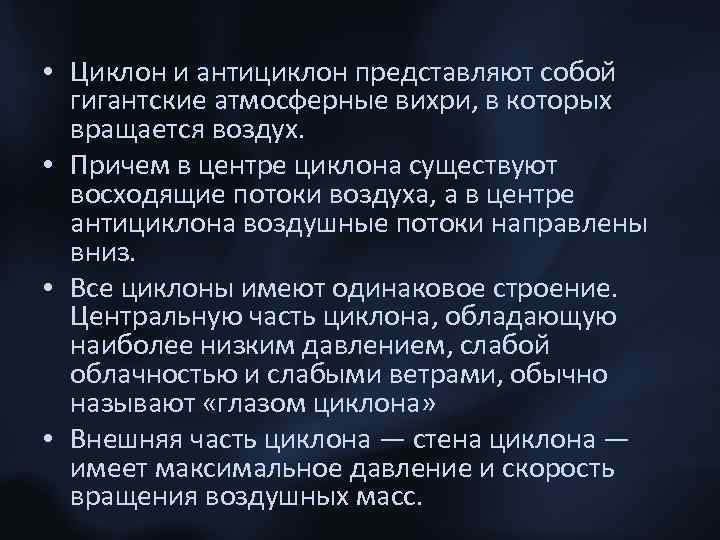 • Циклон и антициклон представляют собой гигантские атмосферные вихри, в которых вращается воздух.

• Причем в центре циклона существуют восходящие потоки воздуха, а в центре антициклона воздушные потоки направлены вниз.

• Все циклоны имеют одинаковое строение. Центральную часть циклона, обладающую наиболее низким давлением, слабой облачностью и слабыми ветрами, обычно называют «глазом циклона»

• Внешняя часть циклона — стена циклона — имеет максимальное давление и скорость вращения воздушных масс.